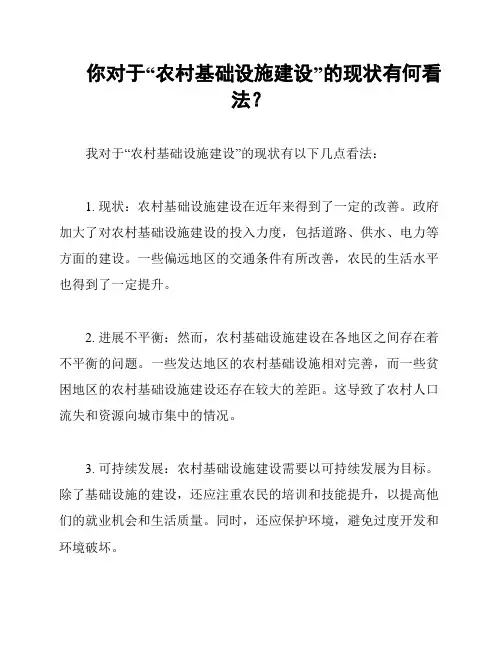 你对于“农村基础设施建设”的现状有何看法？

我对于“农村基础设施建设”的现状有以下几点看法：

1. 现状：农村基础设施建设在近年来得到了一定的改善。政府加大了对农村基础设施建设的投入力度，包括道路、供水、电力等方面的建设。一些偏远地区的交通条件有所改善，农民的生活水平也得到了一定提升。

2. 进展不平衡：然而，农村基础设施建设在各地区之间存在着不平衡的问题。一些发达地区的农村基础设施相对完善，而一些贫困地区的农村基础设施建设还存在较大的差距。这导致了农村人口流失和资源向城市集中的情况。

3. 可持续发展：农村基础设施建设需要以可持续发展为目标。除了基础设施的建设，还应注重农民的培训和技能提升，以提高他们的就业机会和生活质量。同时，还应保护环境，避免过度开发和环境破坏。